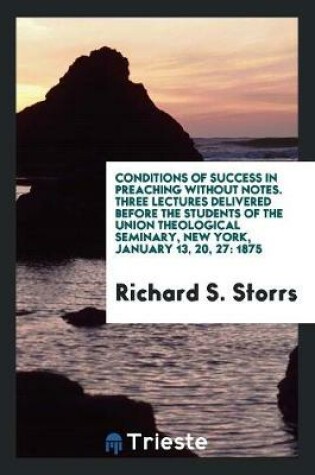 CONDITIONS OF SUCCESS IN PREACHING WITHOUT NOTES. THREE LECTURES DELIVERED BEFORE THE STUDENTS OF THE UNION THEOLOGICAL SEMINARY, NEW YORK, JANUARY 13, 20, 27: 1875

Richard S. Storrs

Trieste